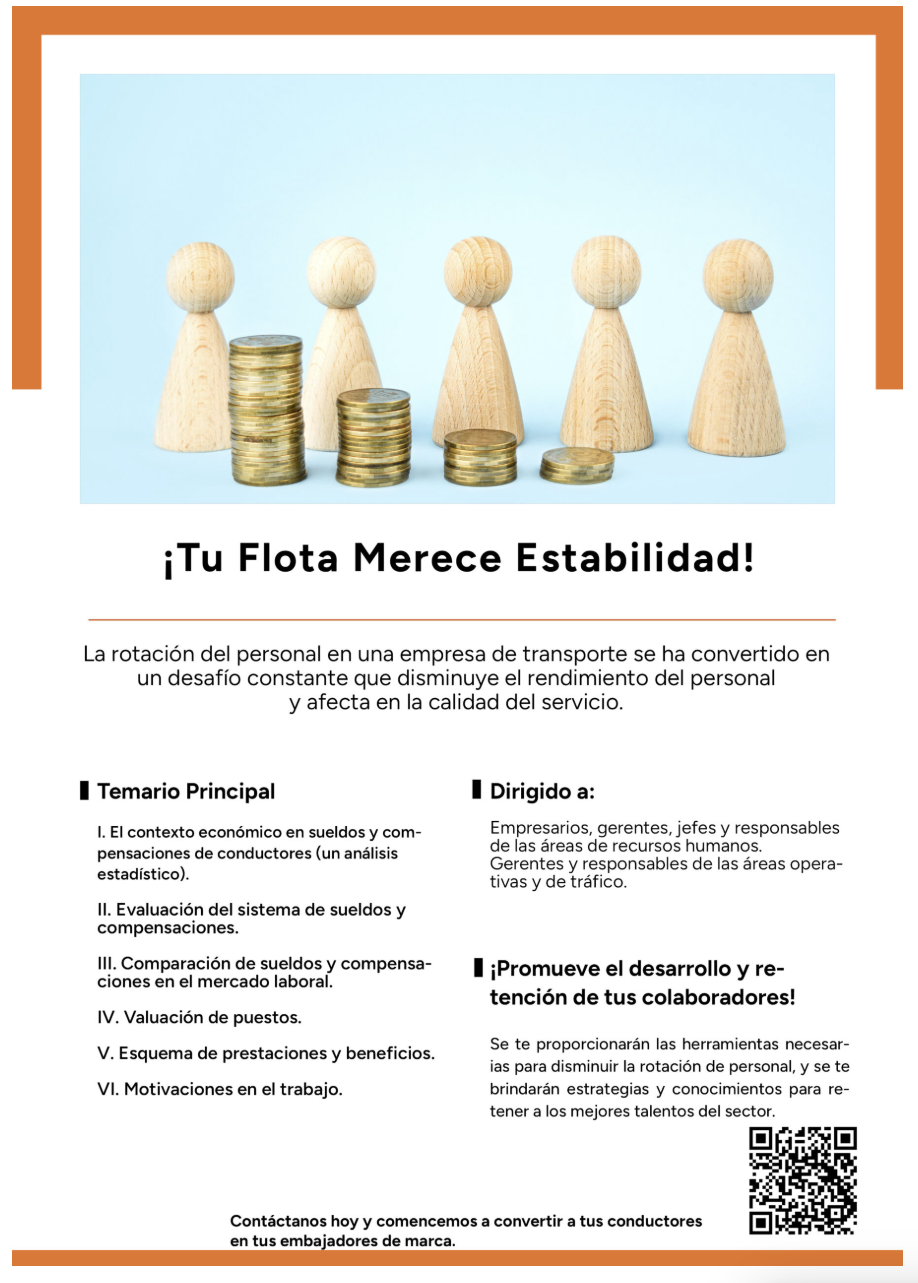 ¡Tu Flota Merece Estabilidad!

La rotación del personal en una empresa de transporte se ha convertido en un desafío constante que disminuye el rendimiento del personal y afecta en la calidad del servicio.

Temario Principal

I. El contexto económico en sueldos y compensaciones de conductores (un análisis estadístico).

II. Evaluación del sistema de sueldos y compensaciones.

III. Comparación de sueldos y compensaciones en el mercado laboral.

IV. Valuación de puestos.

V. Esquema de prestaciones y beneficios.

VI. Motivaciones en el trabajo.

Dirigido a:

Empresarios, gerentes, jefes y responsables de las áreas de recursos humanos.
Gerentes y responsables de las áreas operativas y de tráfico.

¡Promueve el desarrollo y retención de tus colaboradores!

Se te proporcionarán las herramientas necesarias para disminuir la rotación de personal, y se te brindarán estrategias y conocimientos para retener a los mejores talentos del sector.

Contáctanos hoy y comencemos a convertir a tus conductores en tus embajadores de marca.